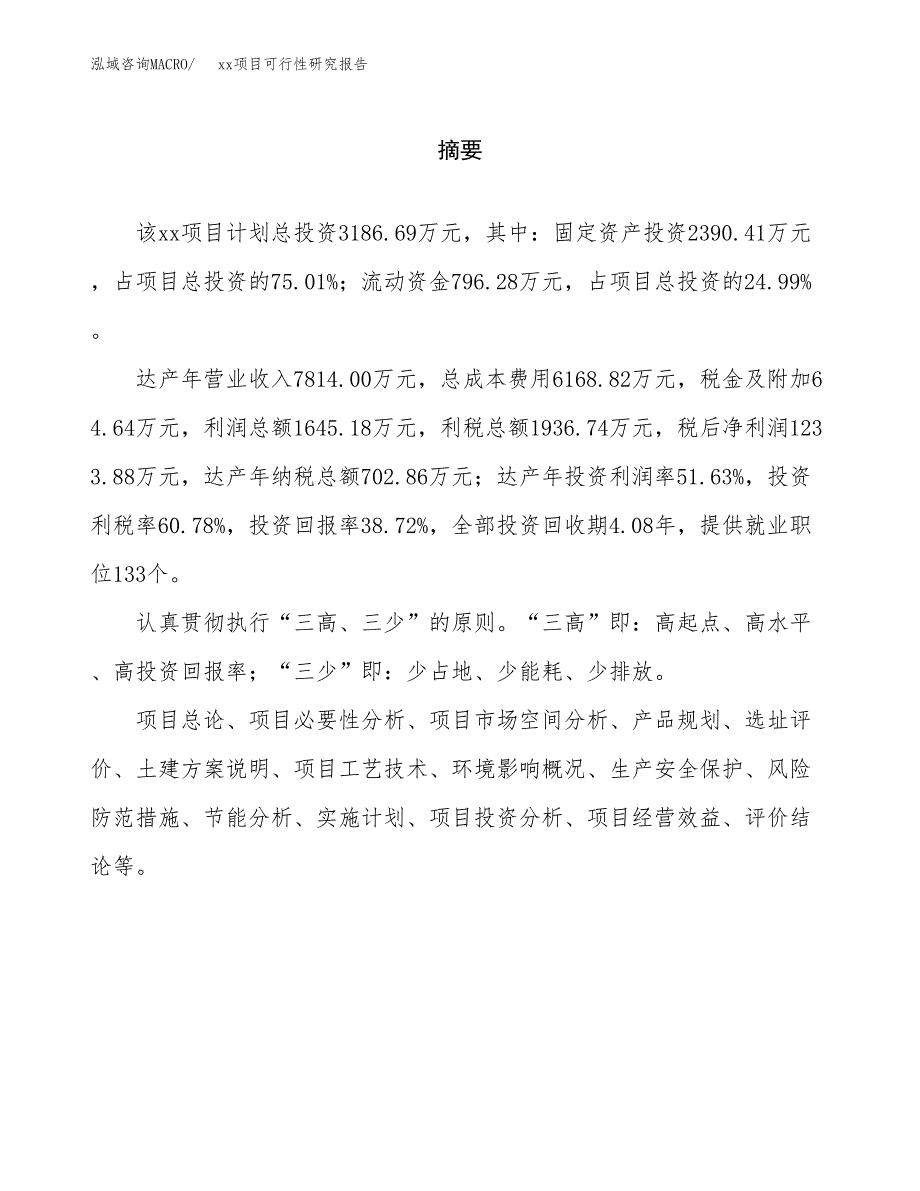 泓域咨询MACRO/　　xx项目可行性研究报告

摘要

该xx项目计划总投资3186.69万元，其中：固定资产投资2390.41万元，占项目总投资的75.01%；流动资金796.28万元，占项目总投资的24.99%。

达产年营业收入7814.00万元，总成本费用6168.82万元，税金及附加64.64万元，利润总额1645.18万元，利税总额1936.74万元，税后净利润1233.88万元，达产年纳税总额702.86万元；达产年投资利润率51.63%，投资利税率60.78%，投资回报率38.72%，全部投资回收期4.08年，提供就业职位133个。

认真贯彻执行“三高、三少”的原则。“三高”即：高起点、高水平、高投资回报率；“三少”即：少占地、少能耗、少排放。

项目总论、项目必要性分析、项目市场空间分析、产品规划、选址评价、土建方案说明、项目工艺技术、环境影响概况、生产安全保护、风险防范措施、节能分析、实施计划、项目投资分析、项目经营效益、评价结论等。